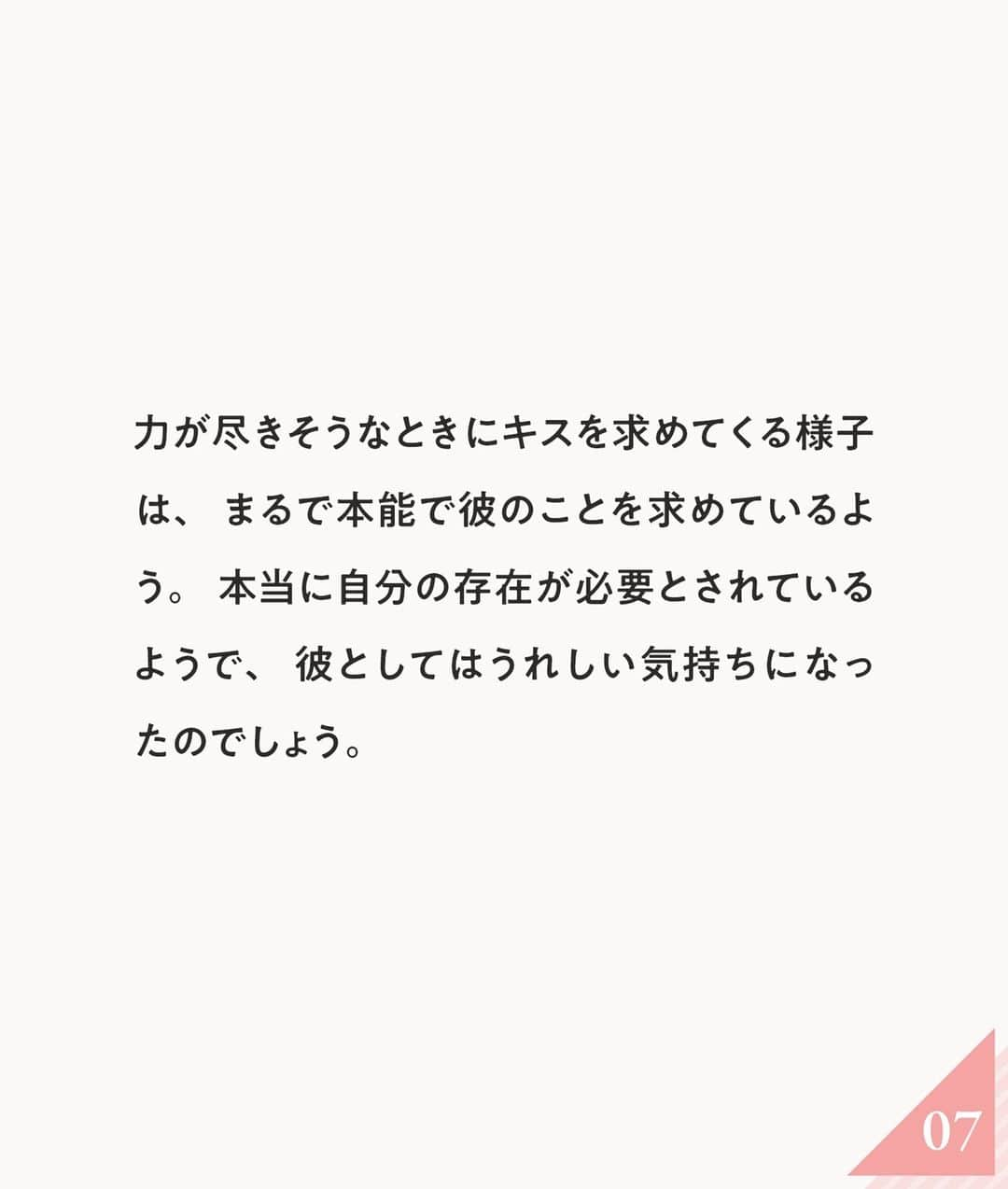 力が尽きそうなときにキスを求めてくる様子は、まるで本能で彼のことを求めているよう。本当に自分の存在が必要とされているようで、彼としてはうれしい気持ちになったのでしょう。

07